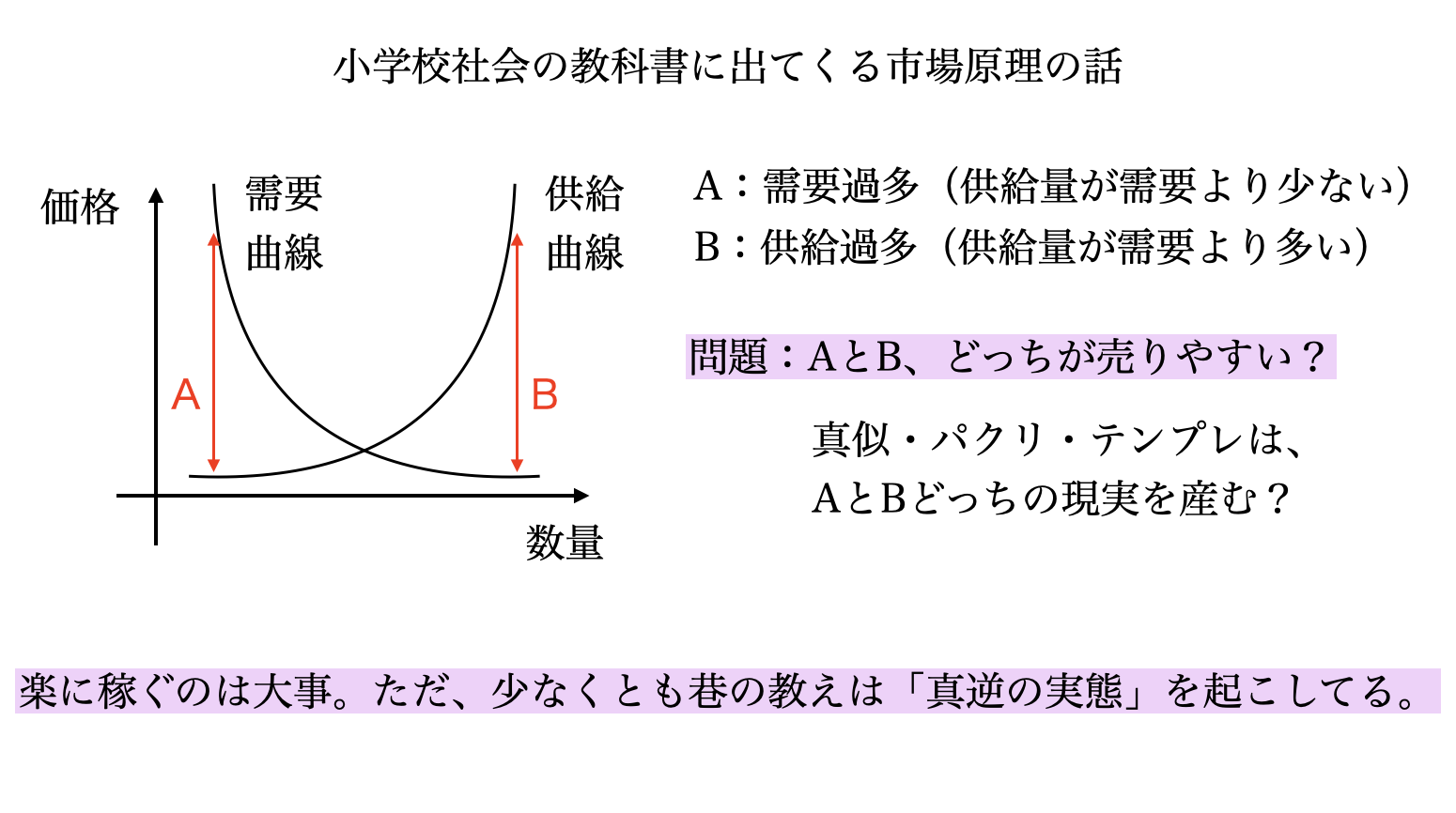 小学校社会の教科書に出てくる市場原理の話

価格

需要
曲線

供給
曲線

A

B

数量

A：需要過多（供給量が需要より少ない）
B：供給過多（供給量が需要より多い）

問題：AとB、どっちが売りやすい？

真似・パクリ・テンプレは、
AとBどっちの現実を産む？

楽に稼ぐのは大事。ただ、少なくとも巷の教えは「真逆の実態」を起こしてる。